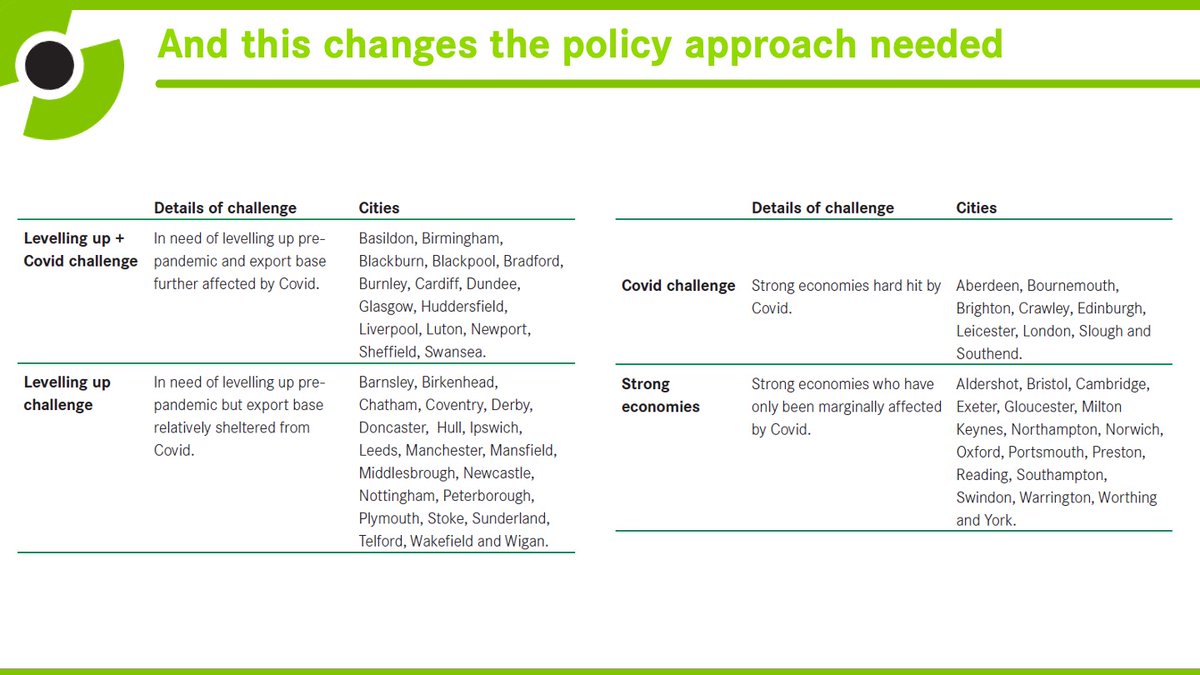 And this changes the policy approach needed

| | Details of challenge | Cities |
|---|---|---|
| Levelling up + Covid challenge | In need of levelling up pre-pandemic and export base further affected by Covid. | Basildon, Birmingham, Blackburn, Blackpool, Bradford, Burnley, Cardiff, Dundee, Glasgow, Huddersfield, Liverpool, Luton, Newport, Sheffield, Swansea. |
| Levelling up challenge | In need of levelling up pre-pandemic but export base relatively sheltered from Covid. | Barnsley, Birkenhead, Chatham, Coventry, Derby, Doncaster, Hull, Ipswich, Leeds, Manchester, Mansfield, Middlesbrough, Newcastle, Nottingham, Peterborough, Plymouth, Stoke, Sunderland, Telford, Wakefield and Wigan. |

| | Details of challenge | Cities |
|---|---|---|
| Covid challenge | Strong economies hard hit by Covid. | Aberdeen, Bournemouth, Brighton, Crawley, Edinburgh, Leicester, London, Slough and Southend. |
| Strong economies | Strong economies who have only been marginally affected by Covid. | Aldershot, Bristol, Cambridge, Exeter, Gloucester, Milton Keynes, Northampton, Norwich, Oxford, Portsmouth, Preston, Reading, Southampton, Swindon, Warrington, Worthing and York. |